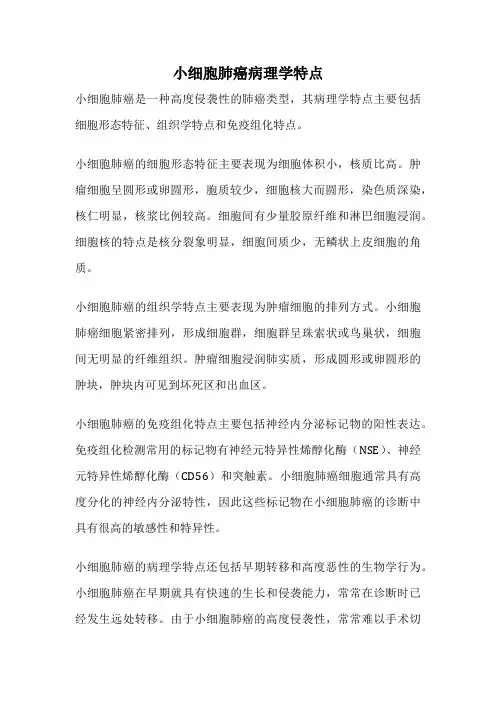 小细胞肺癌病理学特点

小细胞肺癌是一种高度侵袭性的肺癌类型，其病理学特点主要包括细胞形态特征、组织学特点和免疫组化特点。

小细胞肺癌的细胞形态特征主要表现为细胞体积小，核质比高。肿瘤细胞呈圆形或卵圆形，胞质较少，细胞核大而圆形，染色质深染，核仁明显，核浆比例较高。细胞间有少量胶原纤维和淋巴细胞浸润。细胞核的特点是核分裂象明显，细胞间质少，无鳞状上皮细胞的角质。

小细胞肺癌的组织学特点主要表现为肿瘤细胞的排列方式。小细胞肺癌细胞紧密排列，形成细胞群，细胞群呈珠索状或鸟巢状，细胞间无明显的纤维组织。肿瘤细胞浸润肺实质，形成圆形或卵圆形的肿块，肿块内可见到坏死区和出血区。

小细胞肺癌的免疫组化特点主要包括神经内分泌标记物的阳性表达。免疫组化检测常用的标记物有神经元特异性烯醇化酶（NSE）、神经元特异性烯醇化酶（CD56）和突触素。小细胞肺癌细胞通常具有高度分化的神经内分泌特性，因此这些标记物在小细胞肺癌的诊断中具有很高的敏感性和特异性。

小细胞肺癌的病理学特点还包括早期转移和高度恶性的生物学行为。小细胞肺癌在早期就具有快速的生长和侵袭能力，常常在诊断时已经发生远处转移。由于小细胞肺癌的高度侵袭性，常常难以手术切